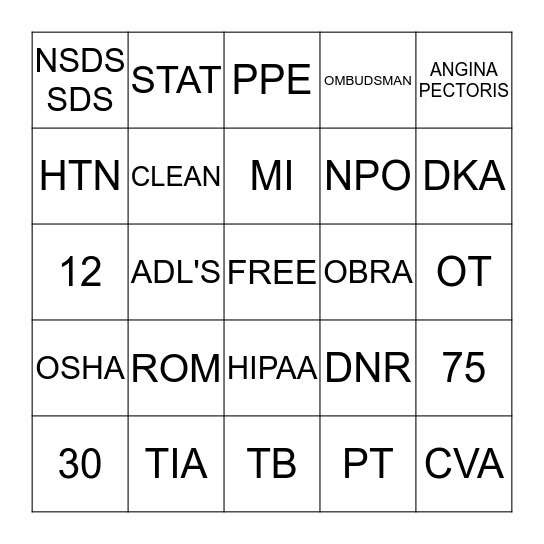 | NSDS SDS | STAT | PPE | OMBUDSMAN | ANGINA PECTORIS |
|---|---|---|---|---|
| HTN | CLEAN | MI | NPO | DKA |
| 12 | ADL'S | FREE | OBRA | OT |
| OSHA | ROM | HIPAA | DNR | 75 |
| 30 | TIA | TB | PT | CVA |